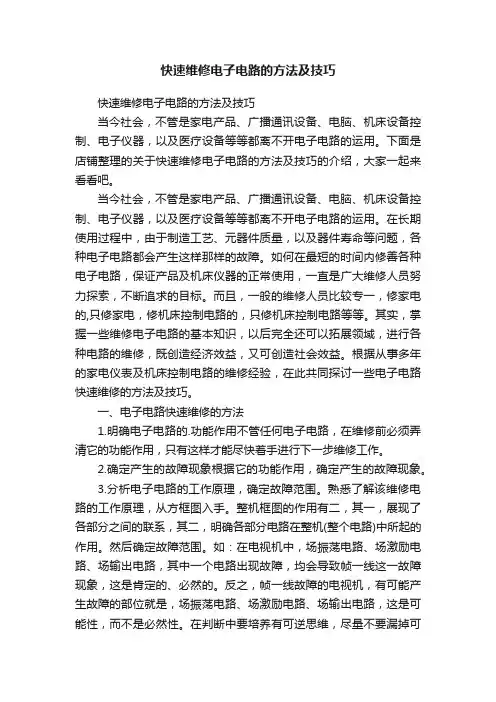 快速维修电子电路的方法及技巧

快速维修电子电路的方法及技巧

当今社会，不管是家电产品、广播通讯设备、电脑、机床设备控制、电子仪器，以及医疗设备等等都离不开电子电路的运用。下面是店铺整理的关于快速维修电子电路的方法及技巧的介绍，大家一起来看看吧。

当今社会，不管是家电产品、广播通讯设备、电脑、机床设备控制、电子仪器，以及医疗设备等等都离不开电子电路的运用。在长期使用过程中，由于制造工艺、元器件质量，以及器件寿命等问题，各种电子电路都会产生这样那样的故障。如何在最短的时间内修善各种电子电路，保证产品及机床仪器的正常使用，一直是广大维修人员努力探索，不断追求的目标。而且，一般的维修人员比较专一，修家电的,只修家电，修机床控制电路的，只修机床控制电路等等。其实，掌握一些维修电子电路的基本知识，以后完全还可以拓展领域，进行各种电路的维修，既创造经济效益，又可创造社会效益。根据从事多年的家电仪表及机床控制电路的维修经验，在此共同探讨一些电子电路快速维修的方法及技巧。

一、电子电路快速维修的方法

1.明确电子电路的.功能作用不管任何电子电路，在维修前必须弄清它的功能作用，只有这样才能尽快着手进行下一步维修工作。

2.确定产生的故障现象根据它的功能作用，确定产生的故障现象。

3.分析电子电路的工作原理，确定故障范围。熟悉了解该维修电路的工作原理，从方框图入手。整机框图的作用有二，其一，展现了各部分之间的联系，其二，明确各部分电路在整机(整个电路)中所起的作用。然后确定故障范围。如：在电视机中，场振荡电路、场激励电路、场输出电路，其中一个电路出现故障，均会导致帧一线这一故障现象，这是肯定的、必然的。反之，帧一线故障的电视机，有可能产生故障的部位就是，场振荡电路、场激励电路、场输出电路，这是可能性，而不是必然性。在判断中要培养有可逆思维，尽量不要漏掉可